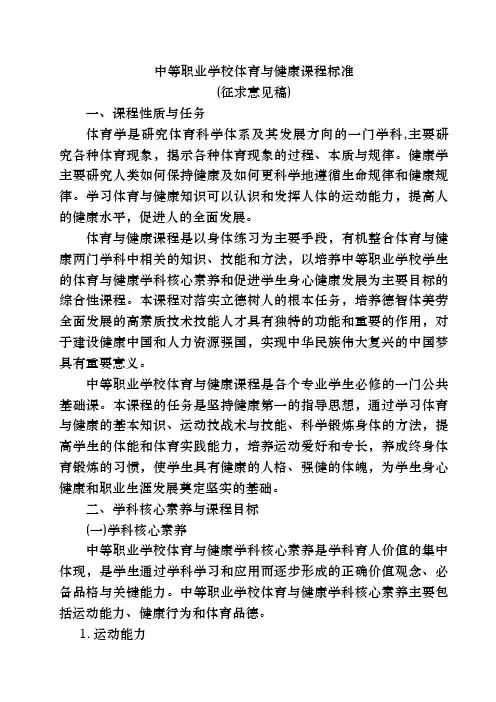 中等职业学校体育与健康课程标准
(征求意见稿)

一、课程性质与任务

体育学是研究体育科学体系及其发展方向的一门学科,主要研究各种体育现象,揭示各种体育现象的过程、本质与规律。健康学主要研究人类如何保持健康及如何更科学地遵循生命规律和健康规律。学习体育与健康知识可以认识和发挥人体的运动能力,提高人的健康水平,促进人的全面发展。

体育与健康课程是以身体练习为主要手段,有机整合体育与健康两门学科中相关的知识、技能和方法,以培养中等职业学校学生的体育与健康学科核心素养和促进学生身心健康发展为主要目标的综合性课程。本课程对落实立德树人的根本任务,培养德智体美劳全面发展的高素质技术技能人才具有独特的功能和重要的作用,对于建设健康中国和人力资源强国,实现中华民族伟大复兴的中国梦具有重要意义。

中等职业学校体育与健康课程是各个专业学生必修的一门公共基础课。本课程的任务是坚持健康第一的指导思想,通过学习体育与健康的基本知识、运动技战术与技能、科学锻炼身体的方法,提高学生的体能和体育实践能力,培养运动爱好和专长,养成终身体育锻炼的习惯,使学生具有健康的人格、强健的体魄,为学生身心健康和职业生涯发展奠定坚实的基础。

二、学科核心素养与课程目标

(一)学科核心素养

中等职业学校体育与健康学科核心素养是学科育人价值的集中体现,是学生通过学科学习和应用而逐步形成的正确价值观念、必备品格与关键能力。中等职业学校体育与健康学科核心素养主要包括运动能力、健康行为和体育品德。

1. 运动能力